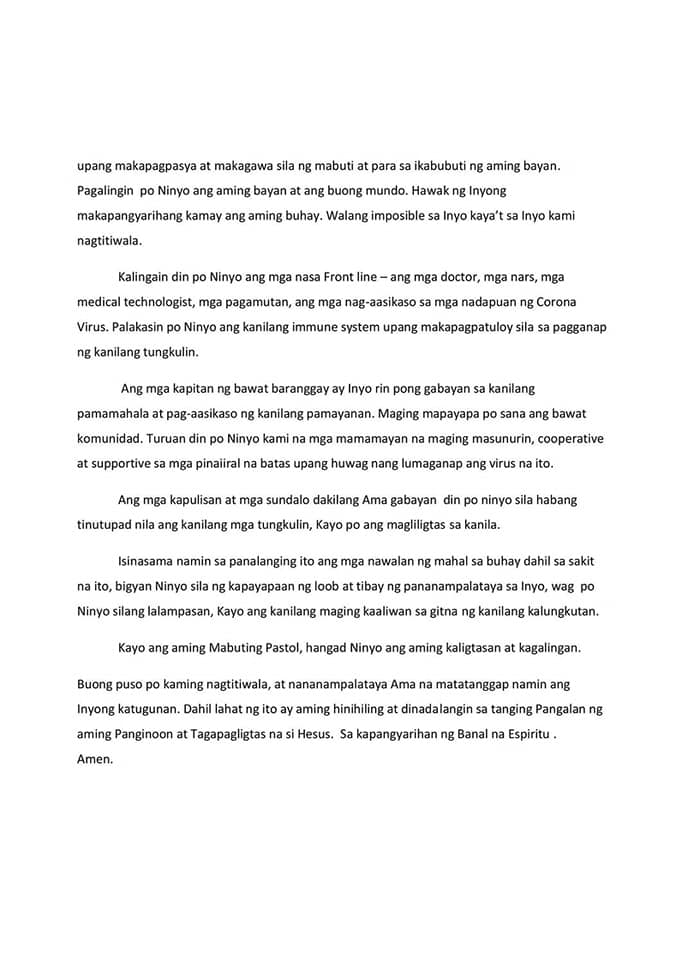 upang makapagpasya at makagawa sila ng mabuti at para sa ikabubuti ng aming bayan. Pagalingin po Ninyo ang aming bayan at ang buong mundo. Hawak ng Inyong makapangyarihang kamay ang aming buhay. Walang imposible sa Inyo kaya't sa Inyo kami nagtitiwala.

Kalingain din po Ninyo ang mga nasa Front line – ang mga doctor, mga nars, mga medical technologist, mga pagamutan, ang mga nag-aasikaso sa mga nadapuan ng Corona Virus. Palakasin po Ninyo ang kanilang immune system upang makapagpatuloy sila sa pagganap ng kanilang tungkulin.

Ang mga kapitan ng bawat baranggay ay Inyo rin pong gabayan sa kanilang pamamahala at pag-aasikaso ng kanilang pamayanan. Maging mapayapa po sana ang bawat komunidad. Turuan din po Ninyo kami na mga mamamayan na maging masunurin, cooperative at supportive sa mga pinaiiral na batas upang huwag nang lumaganap ang virus na ito.

Ang mga kapulisan at mga sundalo dakilang Ama gabayan din po ninyo sila habang tinutupad nila ang kanilang mga tungkulin, Kayo po ang magliligtas sa kanila.

Isinasama namin sa panalanging ito ang mga nawalan ng mahal sa buhay dahil sa sakit na ito, bigyan Ninyo sila ng kapayapaan ng loob at tibay ng pananampalataya sa Inyo, wag po Ninyo silang lalampasan, Kayo ang kanilang maging kaaliwan sa gitna ng kanilang kalungkutan.

Kayo ang aming Mabuting Pastol, hangad Ninyo ang aming kaligtasan at kagalingan.

Buong puso po kaming nagtitiwala, at nananampalataya Ama na matatanggap namin ang Inyong katugunan. Dahil lahat ng ito ay aming hinihiling at dinadalangin sa tanging Pangalan ng aming Panginoon at Tagapagligtas na si Hesus. Sa kapangyarihan ng Banal na Espiritu .
Amen.